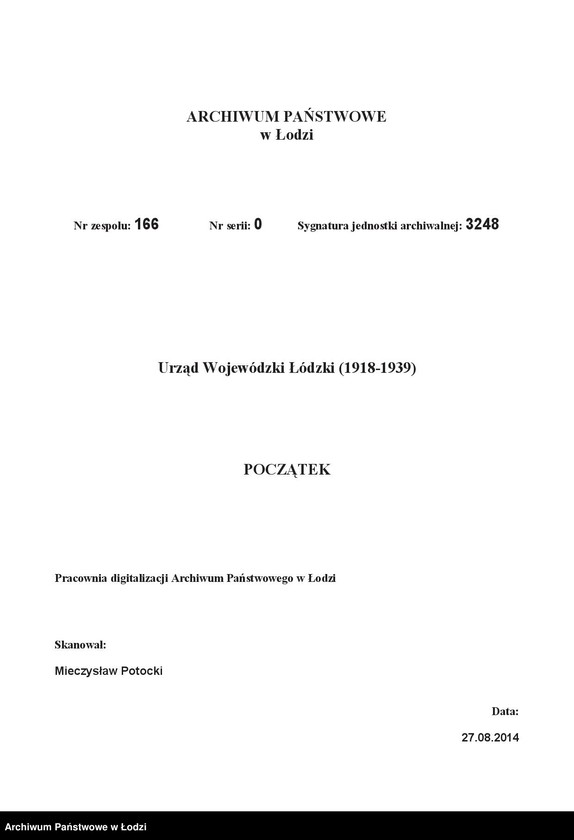 ARCHIWUM PAŃSTWOWE
w Łodzi

Nr zespołu: 166 Nr serii: 0 Sygnatura jednostki archiwalnej: 3248

Urząd Wojewódzki Łódzki (1918-1939)

POCZĄTEK

Pracownia digitalizacji Archiwum Państwowego w Łodzi

Skanował:

Mieczysław Potocki

Data:

27.08.2014

Archiwum Państwowe w Łodzi